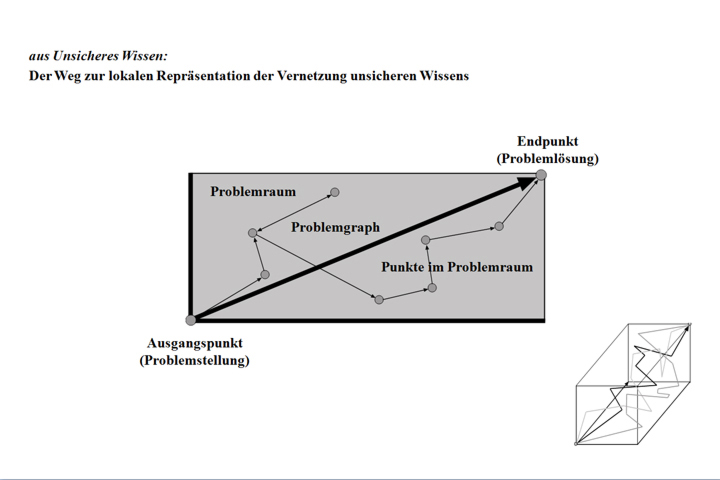 aus Unsicheres Wissen:
Der Weg zur lokalen Repräsentation der Vernetzung unsicheren Wissens

Endpunkt
(Problemlösung)

Problemraum

Problemgraph

Punkte im Problemraum

Ausgangspunkt
(Problemstellung)